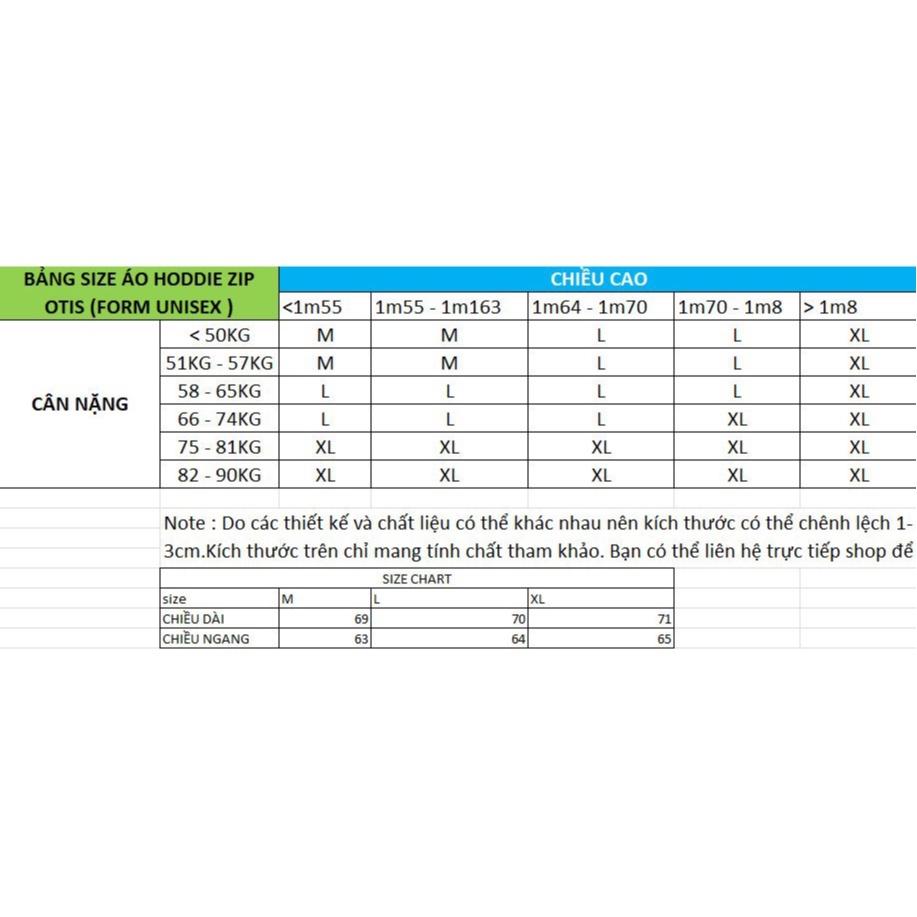 | BẢNG SIZE ÁO HODDIE ZIP OTIS (FORM UNISEX ) | | CHIỀU CAO | | | | |
|---|---|---|---|---|---|---|
| | | <1m55 | 1m55 - 1m163 | 1m64 - 1m70 | 1m70 - 1m8 | > 1m8 |
| CÂN NẶNG | < 50KG | M | M | L | L | XL |
| | 51KG - 57KG | M | M | L | L | XL |
| | 58 - 65KG | L | L | L | L | XL |
| | 66 - 74KG | L | L | L | XL | XL |
| | 75 - 81KG | XL | XL | XL | XL | XL |
| | 82 - 90KG | XL | XL | XL | XL | XL |

Note : Do các thiết kế và chất liệu có thể khác nhau nên kích thước có thể chênh lệch 1-3cm.Kích thước trên chỉ mang tính chất tham khảo. Bạn có thể liên hệ trực tiếp shop để

SIZE CHART

| size | M | L | XL |
|---|---|---|---|
| CHIỀU DÀI | 69 | 70 | 71 |
| CHIỀU NGANG | 63 | 64 | 65 |